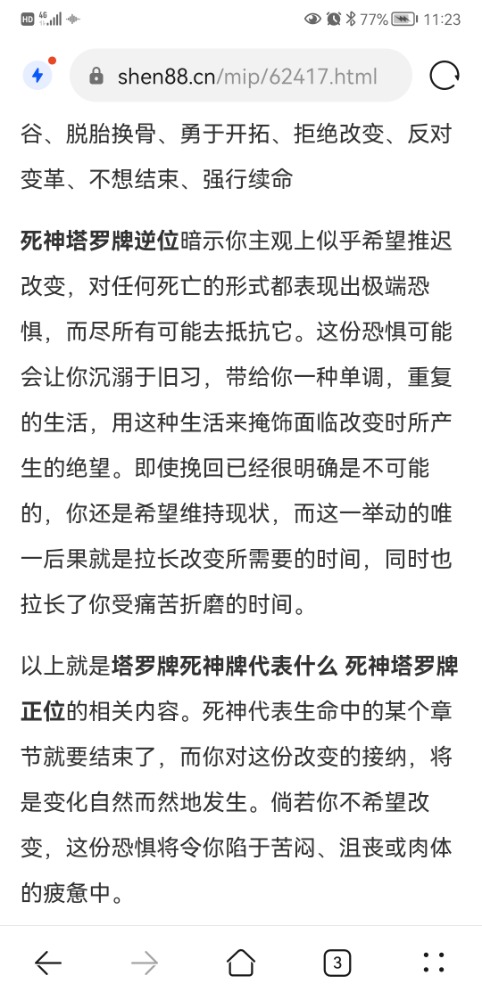 HD 4G 77% 11:23

shen88.cn/mip/62417.html

谷、脱胎换骨、勇于开拓、拒绝改变、反对变革、不想结束、强行续命

死神塔罗牌逆位暗示你主观上似乎希望推迟改变，对任何死亡的形式都表现出极端恐惧，而尽所有可能去抵抗它。这份恐惧可能会让你沉溺于旧习，带给你一种单调，重复的生活，用这种生活来掩饰面临改变时所产生的绝望。即使挽回已经很明确是不可能的，你还是希望维持现状，而这一举动的唯一后果就是拉长改变所需要的时间，同时也拉长了你受痛苦折磨的时间。

以上就是塔罗牌死神牌代表什么 死神塔罗牌正位的相关内容。死神代表生命中的某个章节就要结束了，而你对这份改变的接纳，将是变化自然而然地发生。倘若你不希望改变，这份恐惧将令你陷于苦闷、沮丧或肉体的疲惫中。

3